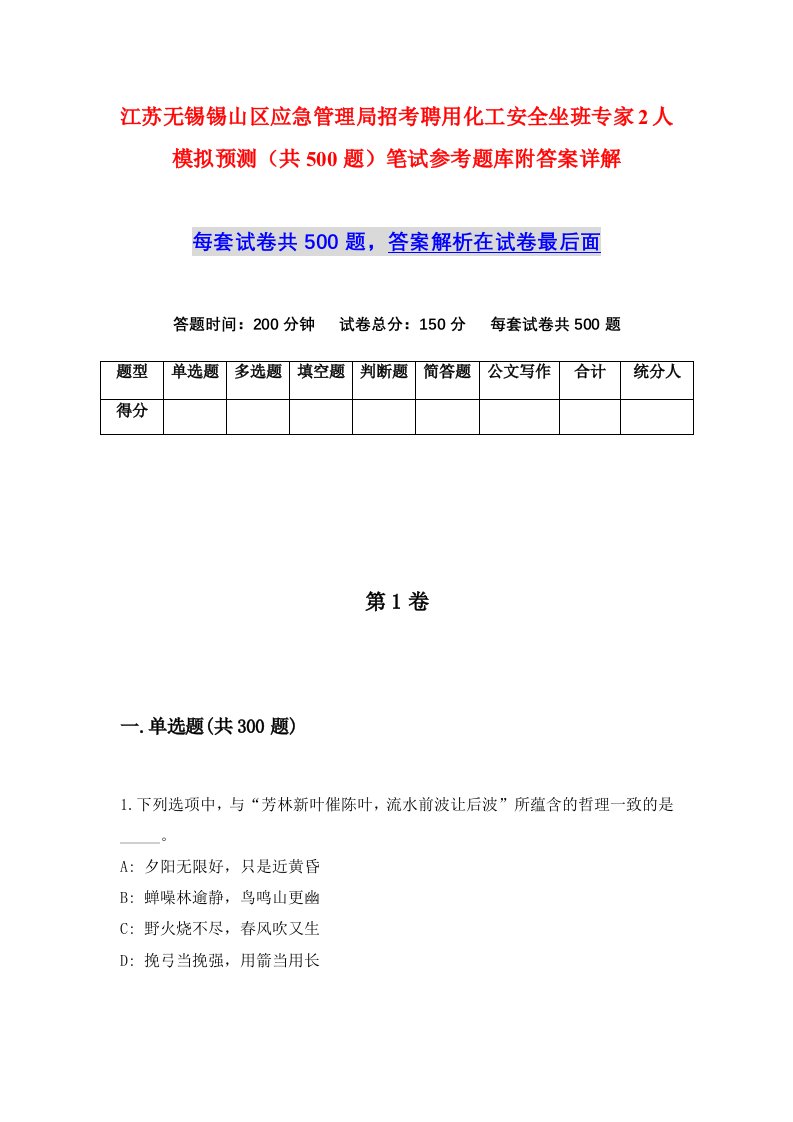 江苏无锡锡山区应急管理局招考聘用化工安全坐班专家2人模拟预测（共500题）笔试参考题库附答案详解

每套试卷共500题，答案解析在试卷最后面

答题时间：200分钟　试卷总分：150分　每套试卷共500题

| 题型 | 单选题 | 多选题 | 填空题 | 判断题 | 简答题 | 公文写作 | 合计 | 统分人 |
|---|---|---|---|---|---|---|---|---|
| 得分 | | | | | | | | |

第1卷

一.单选题(共300题)

1.下列选项中，与“芳林新叶催陈叶，流水前波让后波”所蕴含的哲理一致的是_____。

A: 夕阳无限好，只是近黄昏

B: 蝉噪林逾静，鸟鸣山更幽

C: 野火烧不尽，春风吹又生

D: 挽弓当挽强，用箭当用长